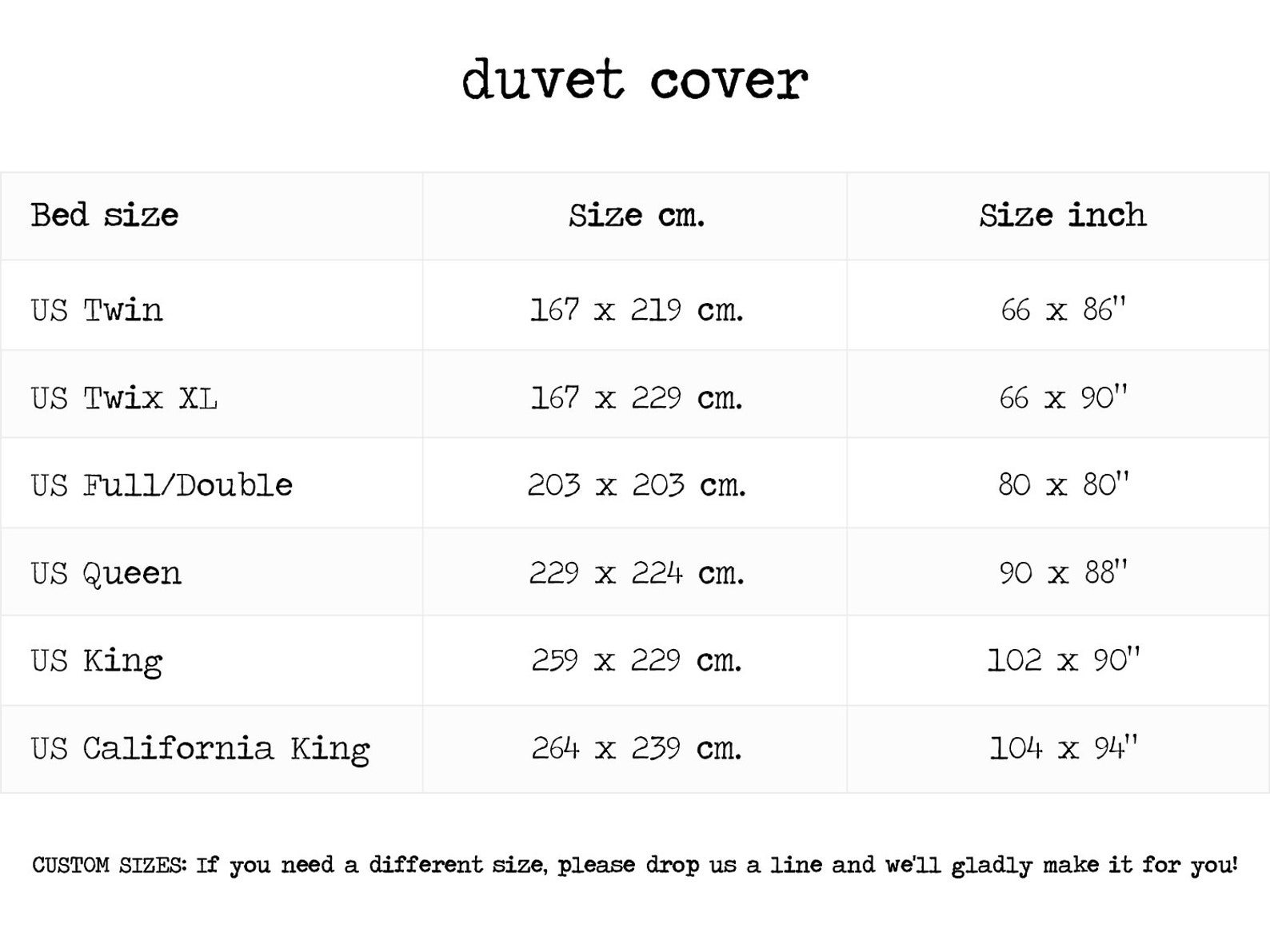 duvet cover

| Bed size | Size cm. | Size inch |
|---|---|---|
| US Twin | 167 x 219 cm. | 66 x 86" |
| US Twix XL | 167 x 229 cm. | 66 x 90" |
| US Full/Double | 203 x 203 cm. | 80 x 80" |
| US Queen | 229 x 224 cm. | 90 x 88" |
| US King | 259 x 229 cm. | 102 x 90" |
| US California King | 264 x 239 cm. | 104 x 94" |

CUSTOM SIZES: If you need a different size, please drop us a line and we'll gladly make it for you!